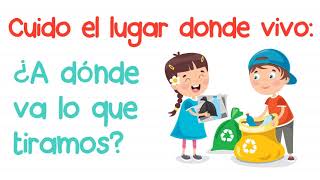 Cuido el lugar donde vivo:

¿A dónde va lo que tiramos?